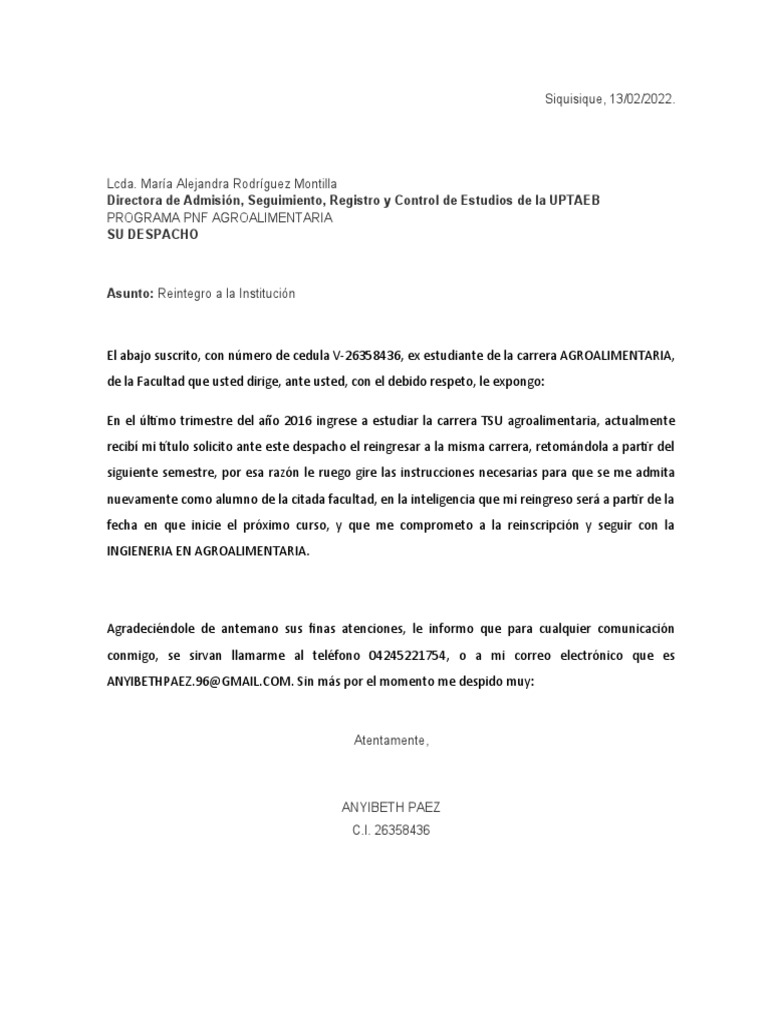 Siquisique, 13/02/2022.

Lcda. María Alejandra Rodríguez Montilla
Directora de Admisión, Seguimiento, Registro y Control de Estudios de la UPTAEB
PROGRAMA PNF AGROALIMENTARIA
SU DESPACHO

Asunto: Reintegro a la Institución

El abajo suscrito, con número de cedula V-26358436, ex estudiante de la carrera AGROALIMENTARIA, de la Facultad que usted dirige, ante usted, con el debido respeto, le expongo:

En el último trimestre del año 2016 ingrese a estudiar la carrera TSU agroalimentaria, actualmente recibí mi título solicito ante este despacho el reingresar a la misma carrera, retomándola a partir del siguiente semestre, por esa razón le ruego gire las instrucciones necesarias para que se me admita nuevamente como alumno de la citada facultad, en la inteligencia que mi reingreso será a partir de la fecha en que inicie el próximo curso, y que me comprometo a la reinscripción y seguir con la INGIENERIA EN AGROALIMENTARIA.

Agradeciéndole de antemano sus finas atenciones, le informo que para cualquier comunicación conmigo, se sirvan llamarme al teléfono 04245221754, o a mi correo electrónico que es ANYIBETHPAEZ.96@GMAIL.COM. Sin más por el momento me despido muy:

Atentamente,

ANYIBETH PAEZ
C.I. 26358436